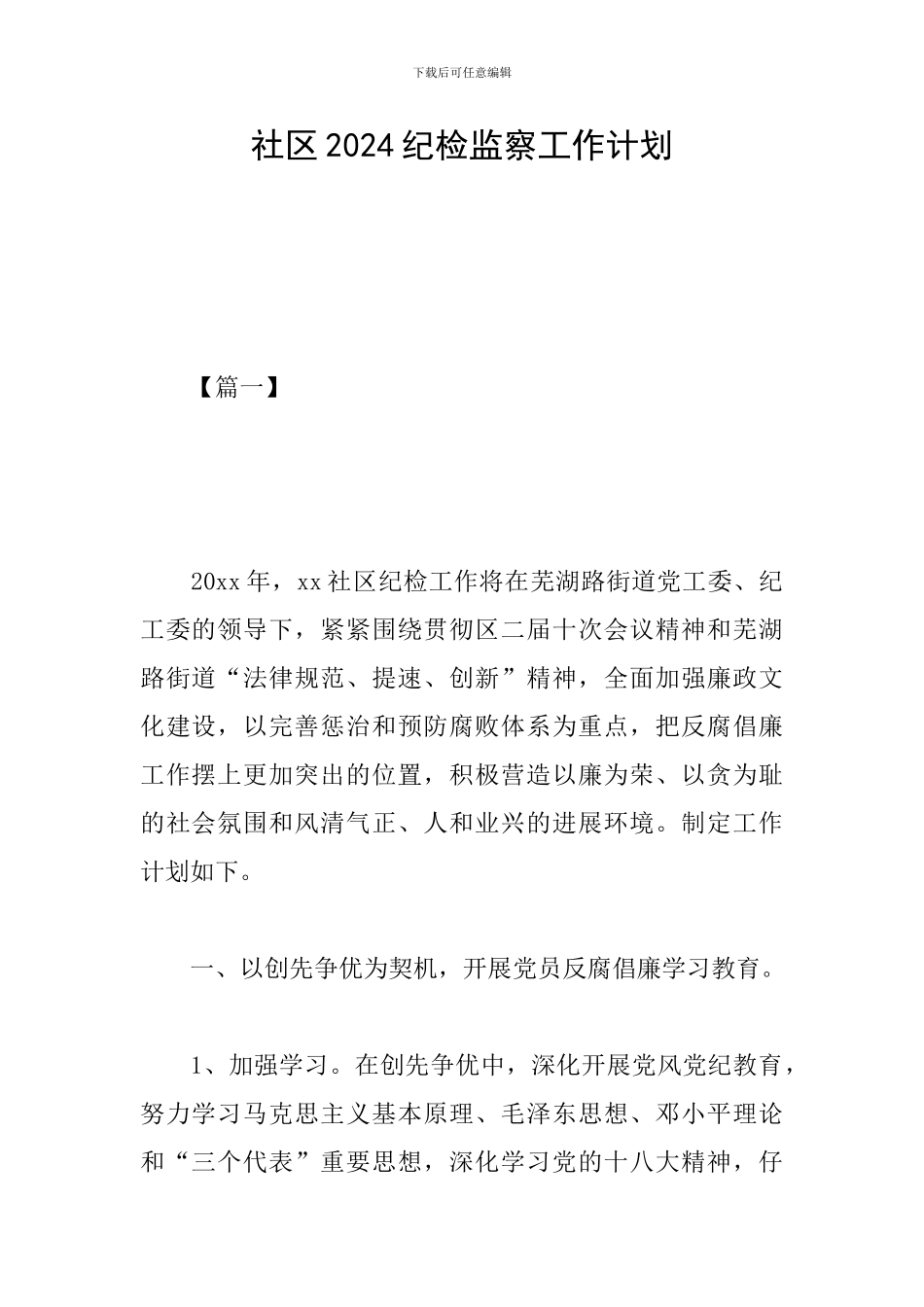 下载后可任意编辑

社区2024纪检监察工作计划

【篇一】

20xx年，xx社区纪检工作将在芜湖路街道党工委、纪工委的领导下，紧紧围绕贯彻区二届十次会议精神和芜湖路街道“法律规范、提速、创新”精神，全面加强廉政文化建设，以完善惩治和预防腐败体系为重点，把反腐倡廉工作摆上更加突出的位置，积极营造以廉为荣、以贪为耻的社会氛围和风清气正、人和业兴的进展环境。制定工作计划如下。

一、以创先争优为契机，开展党员反腐倡廉学习教育。

1、加强学习。在创先争优中，深化开展党风党纪教育，努力学习马克思主义基本原理、毛泽东思想、邓小平理论和“三个代表”重要思想，深化学习党的十八大精神，仔